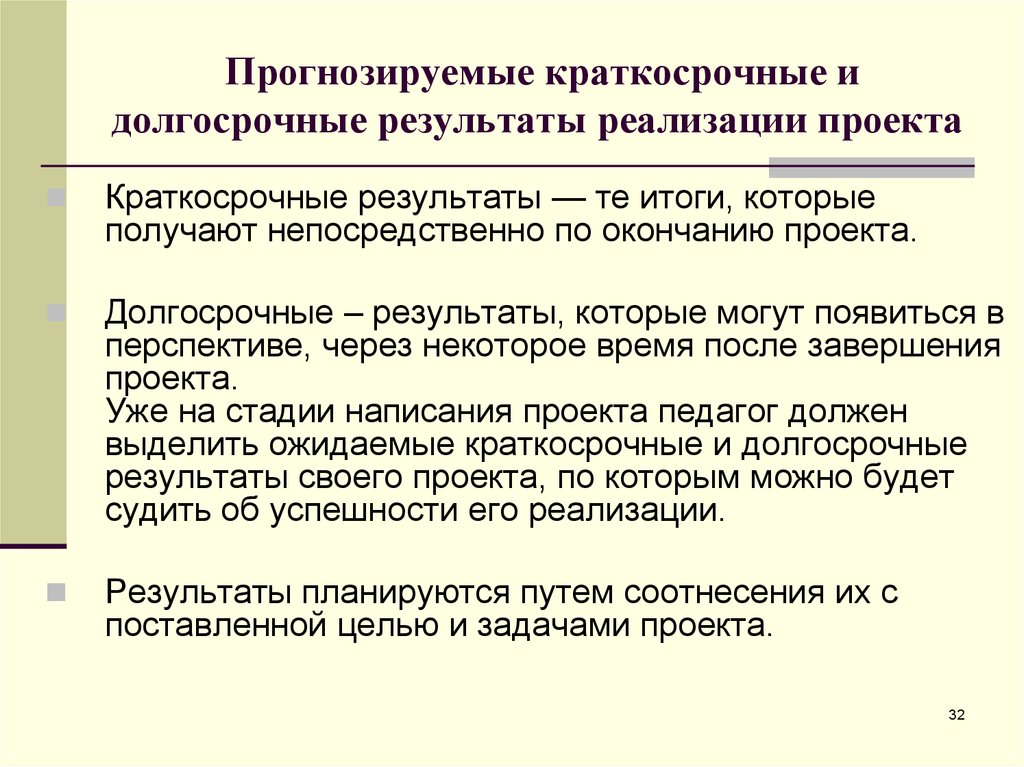 Прогнозируемые краткосрочные и долгосрочные результаты реализации проекта

Краткосрочные результаты — те итоги, которые получают непосредственно по окончанию проекта.

Долгосрочные – результаты, которые могут появиться в перспективе, через некоторое время после завершения проекта.
Уже на стадии написания проекта педагог должен выделить ожидаемые краткосрочные и долгосрочные результаты своего проекта, по которым можно будет судить об успешности его реализации.

Результаты планируются путем соотнесения их с поставленной целью и задачами проекта.

32